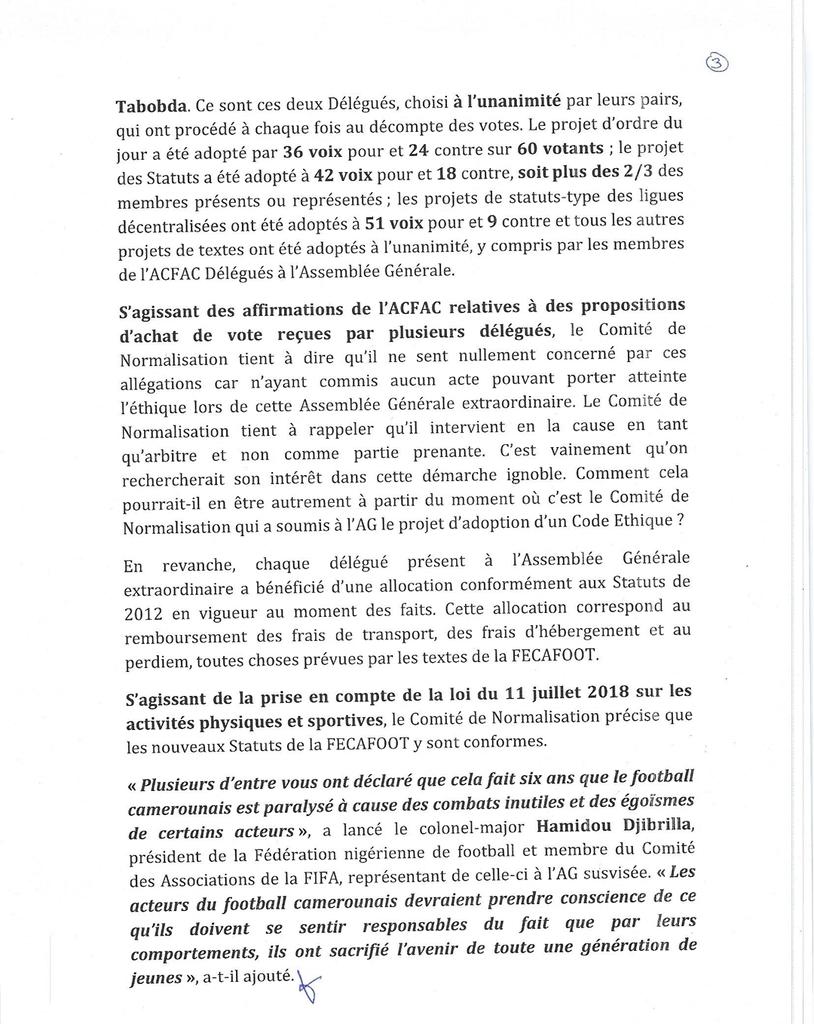 3

Tabobda. Ce sont ces deux Délégués, choisi à l'unanimité par leurs pairs, qui ont procédé à chaque fois au décompte des votes. Le projet d'ordre du jour a été adopté par 36 voix pour et 24 contre sur 60 votants ; le projet des Statuts a été adopté à 42 voix pour et 18 contre, soit plus des 2/3 des membres présents ou représentés ; les projets de statuts-type des ligues décentralisées ont été adoptés à 51 voix pour et 9 contre et tous les autres projets de textes ont été adoptés à l'unanimité, y compris par les membres de l'ACFAC Délégués à l'Assemblée Générale.

S'agissant des affirmations de l'ACFAC relatives à des propositions d'achat de vote reçues par plusieurs délégués, le Comité de Normalisation tient à dire qu'il ne sent nullement concerné par ces allégations car n'ayant commis aucun acte pouvant porter atteinte l'éthique lors de cette Assemblée Générale extraordinaire. Le Comité de Normalisation tient à rappeler qu'il intervient en la cause en tant qu'arbitre et non comme partie prenante. C'est vainement qu'on rechercherait son intérêt dans cette démarche ignoble. Comment cela pourrait-il en être autrement à partir du moment où c'est le Comité de Normalisation qui a soumis à l'AG le projet d'adoption d'un Code Ethique ?

En revanche, chaque délégué présent à l'Assemblée Générale extraordinaire a bénéficié d'une allocation conformément aux Statuts de 2012 en vigueur au moment des faits. Cette allocation correspond au remboursement des frais de transport, des frais d'hébergement et au perdiem, toutes choses prévues par les textes de la FECAFOOT.

S'agissant de la prise en compte de la loi du 11 juillet 2018 sur les activités physiques et sportives, le Comité de Normalisation précise que les nouveaux Statuts de la FECAFOOT y sont conformes.

« Plusieurs d'entre vous ont déclaré que cela fait six ans que le football camerounais est paralysé à cause des combats inutiles et des égoïsmes de certains acteurs », a lancé le colonel-major Hamidou Djibrilla, président de la Fédération nigérienne de football et membre du Comité des Associations de la FIFA, représentant de celle-ci à l'AG susvisée. « Les acteurs du football camerounais devraient prendre conscience de ce qu'ils doivent se sentir responsables du fait que par leurs comportements, ils ont sacrifié l'avenir de toute une génération de jeunes », a-t-il ajouté.